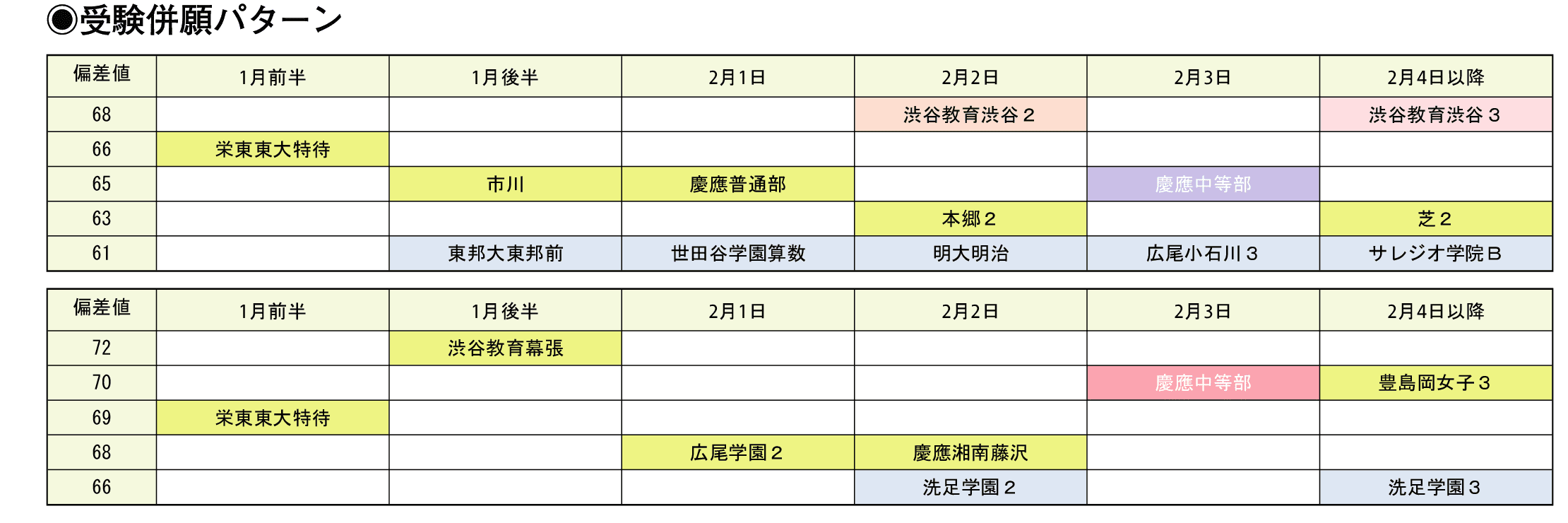 ◉受験併願パターン

| 偏差値 | 1月前半 | 1月後半 | 2月1日 | 2月2日 | 2月3日 | 2月4日以降 |
|---|---|---|---|---|---|---|
| 68 | | | | 渋谷教育渋谷２ | | 渋谷教育渋谷３ |
| 66 | 栄東東大特待 | | | | | |
| 65 | | 市川 | 慶應普通部 | | 慶應中等部 | |
| 63 | | | | 本郷２ | | 芝２ |
| 61 | | 東邦大東邦前 | 世田谷学園算数 | 明大明治 | 広尾小石川３ | サレジオ学院Ｂ |

| 偏差値 | 1月前半 | 1月後半 | 2月1日 | 2月2日 | 2月3日 | 2月4日以降 |
|---|---|---|---|---|---|---|
| 72 | | 渋谷教育幕張 | | | | |
| 70 | | | | | 慶應中等部 | 豊島岡女子３ |
| 69 | 栄東東大特待 | | | | | |
| 68 | | | 広尾学園２ | 慶應湘南藤沢 | | |
| 66 | | | | 洗足学園２ | | 洗足学園３ |